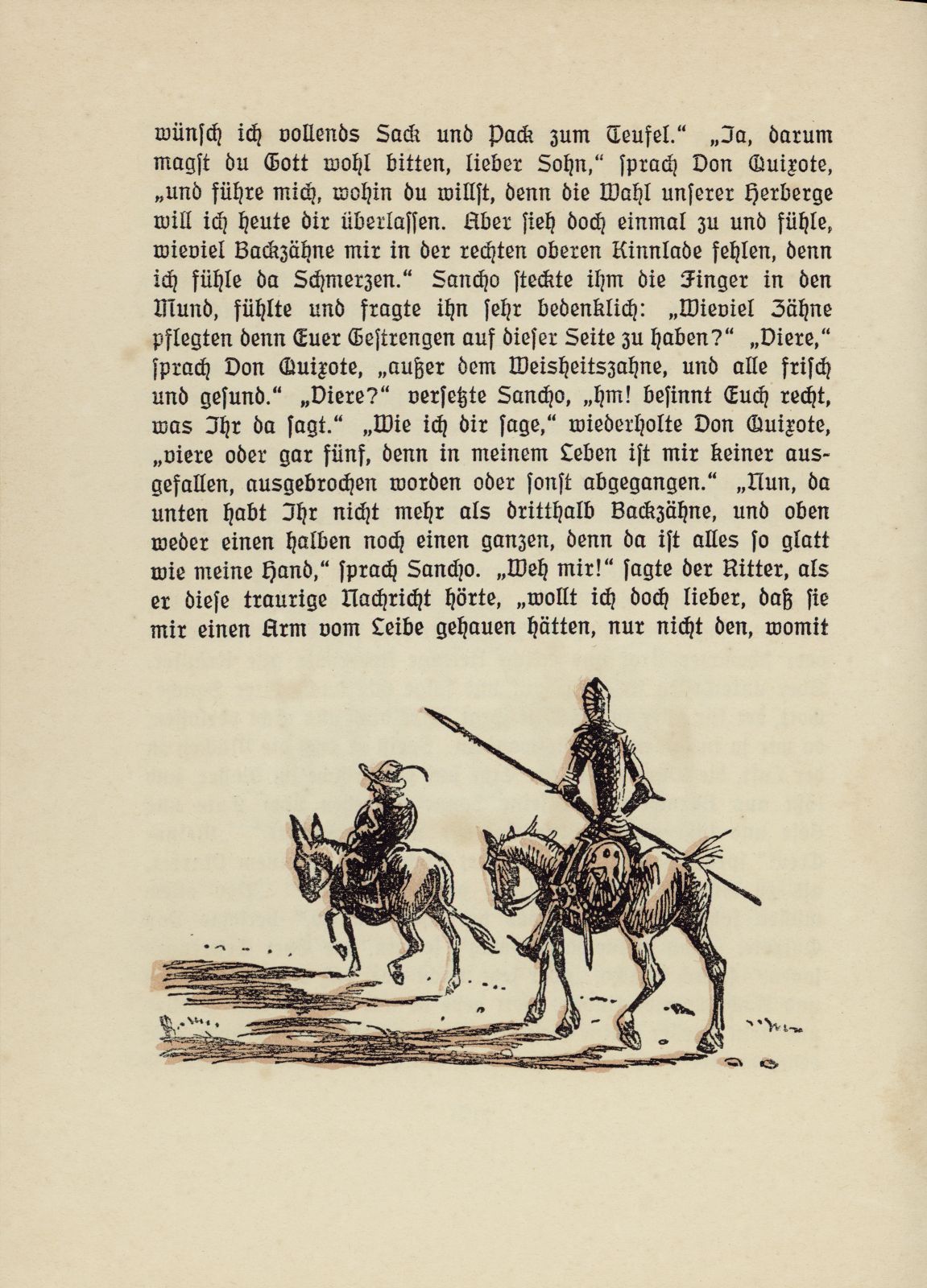 wünsch ich vollends Sack und Pack zum Teufel.“ „Ja, darum magst du Gott wohl bitten, lieber Sohn,“ sprach Don Quixote, „und führe mich, wohin du willst, denn die Wahl unserer Herberge will ich heute dir überlassen. Aber sieh doch einmal zu und fühle, wieviel Backzähne mir in der rechten oberen Kinnlade fehlen, denn ich fühle da Schmerzen.“ Sancho steckte ihm die Finger in den Mund, fühlte und fragte ihn sehr bedenklich: „Wieviel Zähne pflegten denn Euer Gestrengen auf dieser Seite zu haben?“ „Viere,“ sprach Don Quixote, „außer dem Weisheitszahne, und alle frisch und gesund.“ „Viere?“ versetzte Sancho, „hm! besinnt Euch recht, was Ihr da sagt.“ „Wie ich dir sage,“ wiederholte Don Quixote, „viere oder gar fünf, denn in meinem Leben ist mir keiner ausgefallen, ausgebrochen worden oder sonst abgegangen.“ „Nun, da unten habt Ihr nicht mehr als dritthalb Backzähne, und oben weder einen halben noch einen ganzen, denn da ist alles so glatt wie meine Hand,“ sprach Sancho. „Weh mir!“ sagte der Ritter, als er diese traurige Nachricht hörte, „wollt ich doch lieber, daß sie mir einen Arm vom Leibe gehauen hätten, nur nicht den, womit